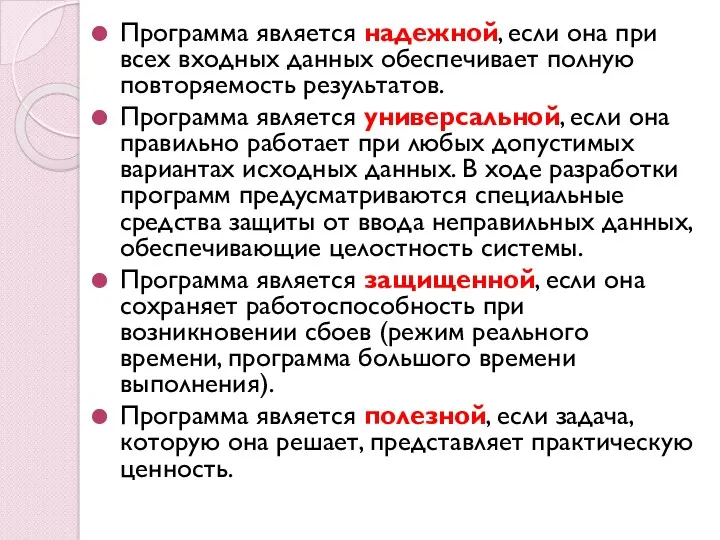 Программа является надежной, если она при всех входных данных обеспечивает полную повторяемость результатов.

Программа является универсальной, если она правильно работает при любых допустимых вариантах исходных данных. В ходе разработки программ предусматриваются специальные средства защиты от ввода неправильных данных, обеспечивающие целостность системы.

Программа является защищенной, если она сохраняет работоспособность при возникновении сбоев (режим реального времени, программа большого времени выполнения).

Программа является полезной, если задача, которую она решает, представляет практическую ценность.